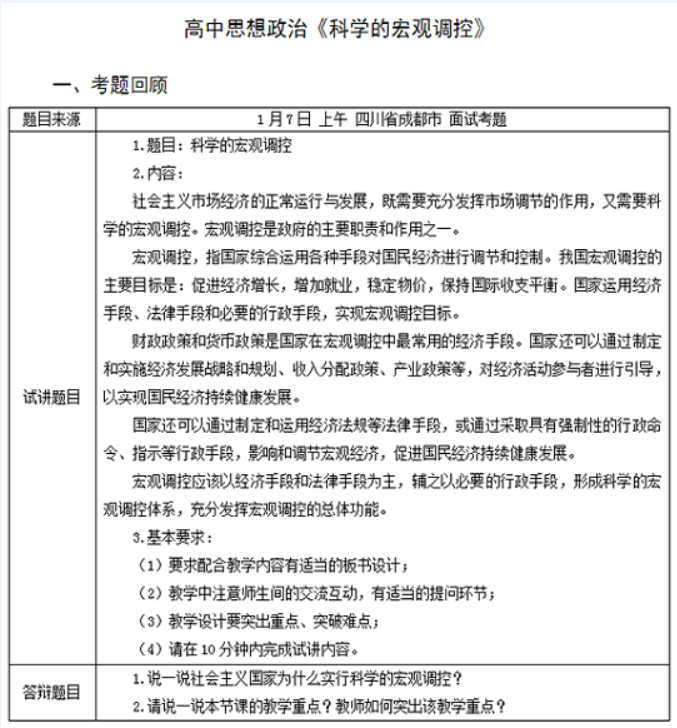 高中思想政治《科学的宏观调控》

一、考题回顾

| 题目来源 | 1月7日 上午 四川省成都市 面试考题 |
|---|---|
| 试讲题目 | 1.题目：科学的宏观调控<br>2.内容：<br>社会主义市场经济的正常运行与发展，既需要充分发挥市场调节的作用，又需要科学的宏观调控。宏观调控是政府的主要职责和作用之一。<br>宏观调控，指国家综合运用各种手段对国民经济进行调节和控制。我国宏观调控的主要目标是：促进经济增长，增加就业，稳定物价，保持国际收支平衡。国家运用经济手段、法律手段和必要的行政手段，实现宏观调控目标。<br>财政政策和货币政策是国家在宏观调控中最常用的经济手段。国家还可以通过制定和实施经济发展战略和规划、收入分配政策、产业政策等，对经济活动参与者进行引导，以实现国民经济持续健康发展。<br>国家还可以通过制定和运用经济法规等法律手段，或通过采取具有强制性的行政命令、指示等行政手段，影响和调节宏观经济，促进国民经济持续健康发展。<br>宏观调控应该以经济手段和法律手段为主，辅之以必要的行政手段，形成科学的宏观调控体系，充分发挥宏观调控的总体功能。<br>3.基本要求：<br>（1）要求配合教学内容有适当的板书设计；<br>（2）教学中注意师生间的交流互动，有适当的提问环节；<br>（3）教学设计要突出重点、突破难点；<br>（4）请在10分钟内完成试讲内容。 |
| 答辩题目 | 1.说一说社会主义国家为什么实行科学的宏观调控？<br>2.请说一说本节课的教学重点？教师如何突出该教学重点？ |